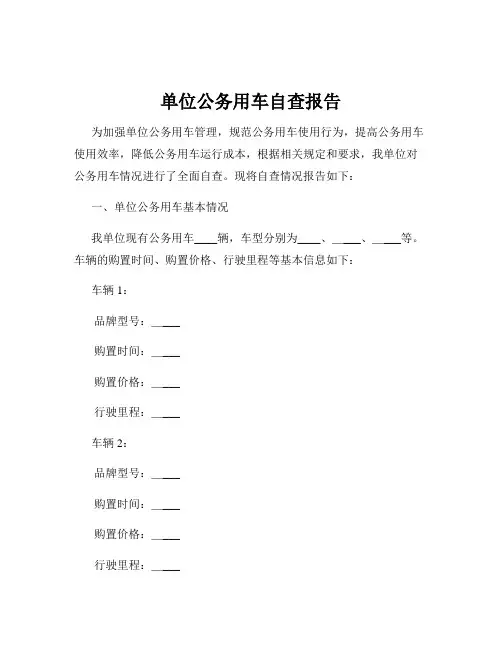 单位公务用车自查报告

为加强单位公务用车管理，规范公务用车使用行为，提高公务用车使用效率，降低公务用车运行成本，根据相关规定和要求，我单位对公务用车情况进行了全面自查。现将自查情况报告如下：

一、单位公务用车基本情况

我单位现有公务用车____辆，车型分别为____、____、____等。车辆的购置时间、购置价格、行驶里程等基本信息如下：

车辆 1：

品牌型号：____

购置时间：____

购置价格：____

行驶里程：____

车辆 2：

品牌型号：____

购置时间：____

购置价格：____

行驶里程：____